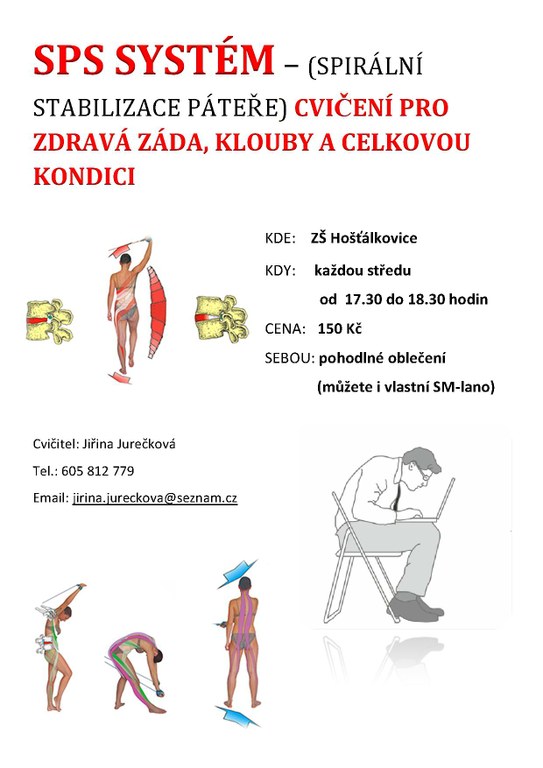 SPS SYSTÉM – (SPIRÁLNÍ STABILIZACE PÁTEŘE) CVIČENÍ PRO ZDRAVÁ ZÁDA, KLOUBY A CELKOVOU KONDICI

KDE: ZŠ Hošťálkovice

KDY: každou středu
od 17.30 do 18.30 hodin

CENA: 150 Kč

SEBOU: pohodlné oblečení
(můžete i vlastní SM-lano)

Cvičitel: Jiřina Jurečková

Tel.: 605 812 779

Email: jirina.jureckova@seznam.cz